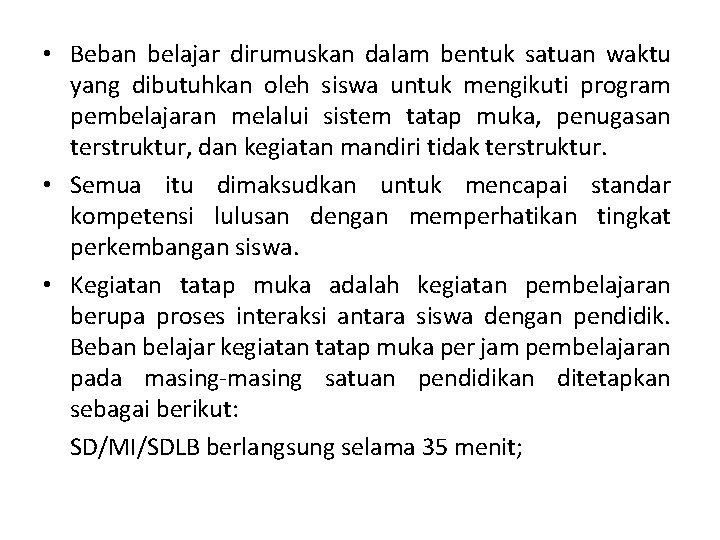 • Beban belajar dirumuskan dalam bentuk satuan waktu yang dibutuhkan oleh siswa untuk mengikuti program pembelajaran melalui sistem tatap muka, penugasan terstruktur, dan kegiatan mandiri tidak terstruktur.

• Semua itu dimaksudkan untuk mencapai standar kompetensi lulusan dengan memperhatikan tingkat perkembangan siswa.

• Kegiatan tatap muka adalah kegiatan pembelajaran berupa proses interaksi antara siswa dengan pendidik. Beban belajar kegiatan tatap muka per jam pembelajaran pada masing-masing satuan pendidikan ditetapkan sebagai berikut:

SD/MI/SDLB berlangsung selama 35 menit;